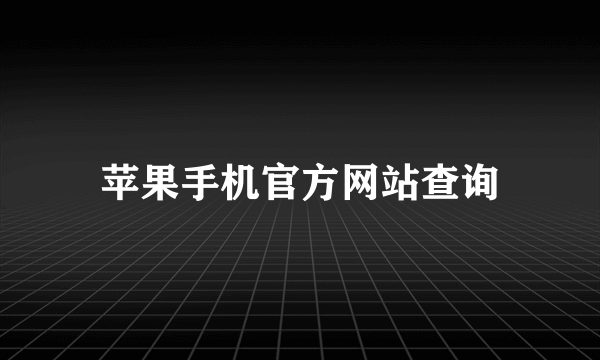 苹果手机官方网站查询